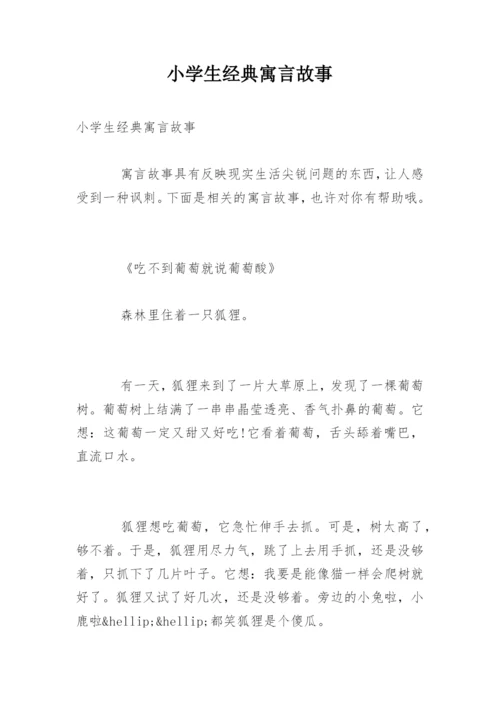 小学生经典寓言故事

小学生经典寓言故事

寓言故事具有反映现实生活尖锐问题的东西，让人感受到一种讽刺。下面是相关的寓言故事，也许对你有帮助哦。

《吃不到葡萄就说葡萄酸》

森林里住着一只狐狸。

有一天，狐狸来到了一片大草原上，发现了一棵葡萄树。葡萄树上结满了一串串晶莹透亮、香气扑鼻的葡萄。它想：这葡萄一定又甜又好吃！它看着葡萄，舌头舔着嘴巴，直流口水。

狐狸想吃葡萄，它急忙伸手去抓。可是，树太高了，够不着。于是，狐狸用尽力气，跳了上去用手抓，还是没够着，只抓下了几片叶子。它想：我要是能像猫一样会爬树就好了。狐狸又试了好几次，还是没够着。旁边的小兔啦，小鹿啦&hellip;&hellip;都笑狐狸是个傻瓜。